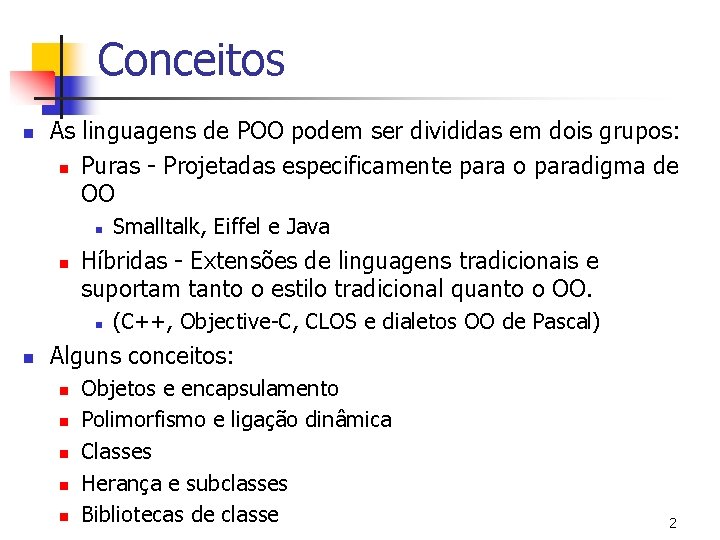 Conceitos

As linguagens de POO podem ser divididas em dois grupos:

Puras - Projetadas especificamente para o paradigma de OO

Smalltalk, Eiffel e Java

Híbridas - Extensões de linguagens tradicionais e suportam tanto o estilo tradicional quanto o OO.

(C++, Objective-C, CLOS e dialetos OO de Pascal)

Alguns conceitos:

Objetos e encapsulamento

Polimorfismo e ligação dinâmica

Classes

Herança e subclasses

Bibliotecas de classe

2